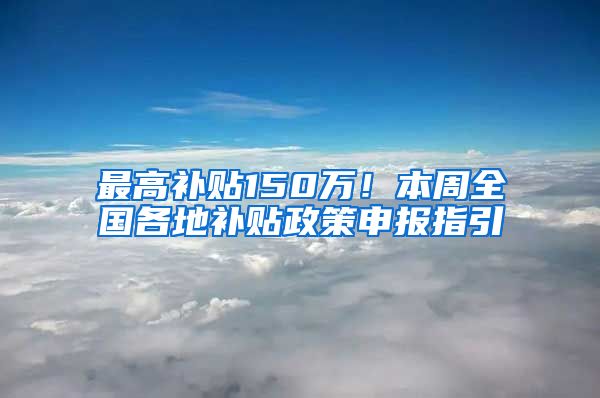 最高补贴150万！本周全国各地补贴政策申报指引